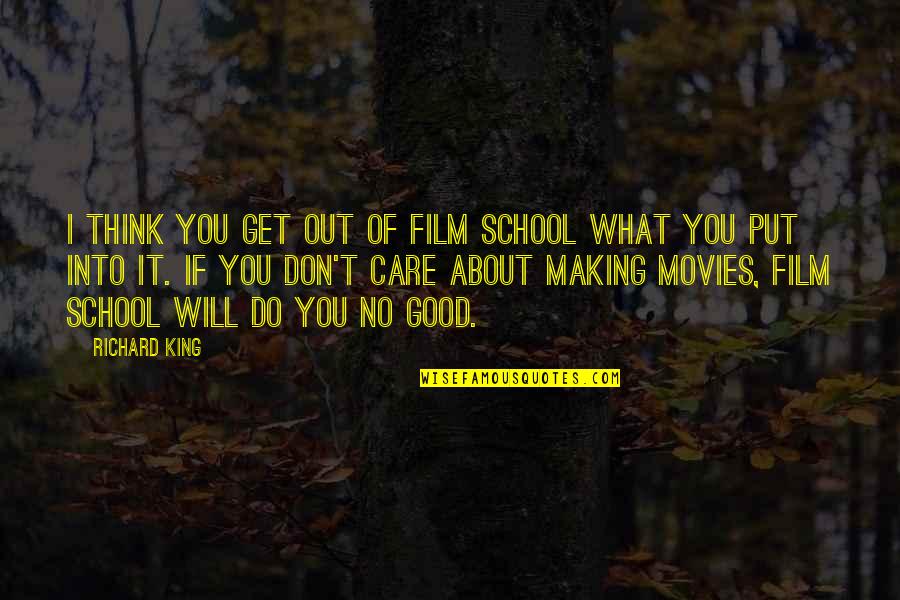 I THINK YOU GET OUT OF FILM SCHOOL WHAT YOU PUT INTO IT. IF YOU DON'T CARE ABOUT MAKING MOVIES, FILM SCHOOL WILL DO YOU NO GOOD.

RICHARD KING

WISEFAMOUSQUOTES.COM